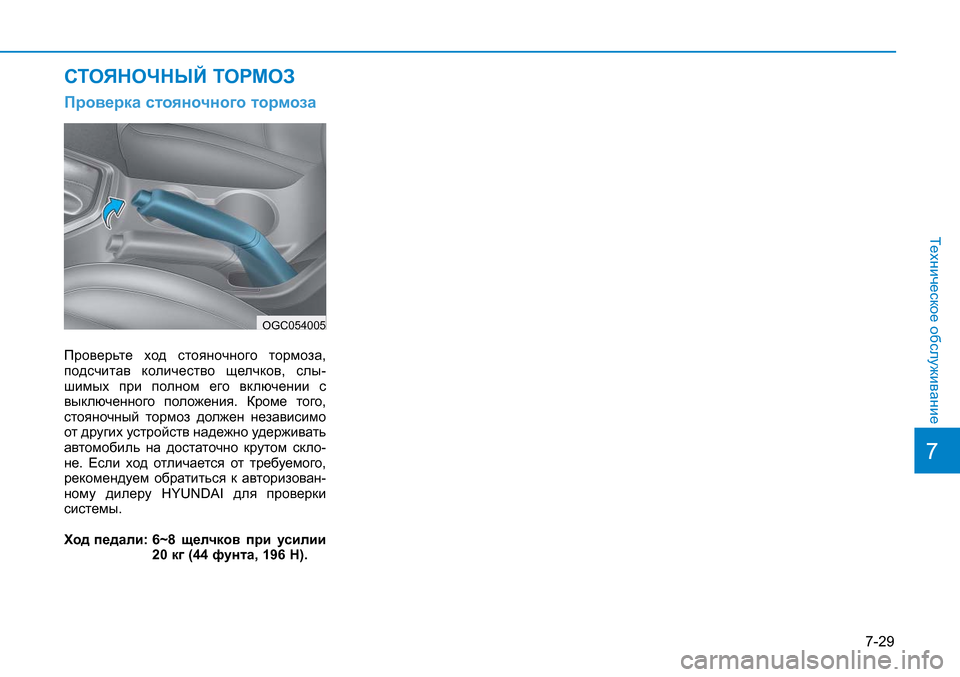 СТОЯНОЧНЫЙ ТОРМОЗ

Проверка стояночного тормоза

OGC054005

Проверьте ход стояночного тормоза, подсчитав количество щелчков, слышимых при полном его включении с выключенного положения. Кроме того, стояночный тормоз должен независимо от других устройств надежно удерживать автомобиль на достаточно крутом склоне. Если ход отличается от требуемого, рекомендуем обратиться к авторизованному дилеру HYUNDAI для проверки системы.

Ход педали: 6~8 щелчков при усилии 20 кг (44 фунта, 196 Н).

Техническое обслуживание

7

7-29

carmanualsonline.info